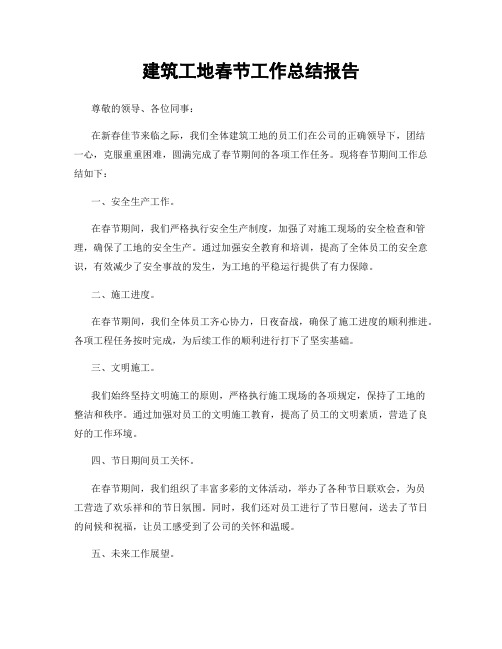 建筑工地春节工作总结报告

尊敬的领导、各位同事：

在新春佳节来临之际，我们全体建筑工地的员工们在公司的正确领导下，团结一心，克服重重困难，圆满完成了春节期间的各项工作任务。现将春节期间工作总结如下：

一、安全生产工作。

在春节期间，我们严格执行安全生产制度，加强了对施工现场的安全检查和管理，确保了工地的安全生产。通过加强安全教育和培训，提高了全体员工的安全意识，有效减少了安全事故的发生，为工地的平稳运行提供了有力保障。

二、施工进度。

在春节期间，我们全体员工齐心协力，日夜奋战，确保了施工进度的顺利推进。各项工程任务按时完成，为后续工作的顺利进行打下了坚实基础。

三、文明施工。

我们始终坚持文明施工的原则，严格执行施工现场的各项规定，保持了工地的整洁和秩序。通过加强对员工的文明施工教育，提高了员工的文明素质，营造了良好的工作环境。

四、节日期间员工关怀。

在春节期间，我们组织了丰富多彩的文体活动，举办了各种节日联欢会，为员工营造了欢乐祥和的节日氛围。同时，我们还对员工进行了节日慰问，送去了节日的问候和祝福，让员工感受到了公司的关怀和温暖。

五、未来工作展望。